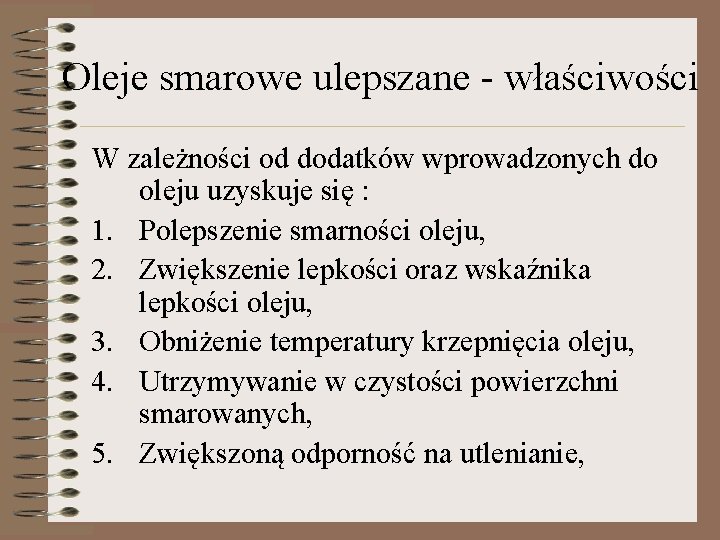 Oleje smarowe ulepszane - właściwości

W zależności od dodatków wprowadzonych do oleju uzyskuje się :

1. Polepszenie smarności oleju,
2. Zwiększenie lepkości oraz wskaźnika lepkości oleju,
3. Obniżenie temperatury krzepnięcia oleju,
4. Utrzymywanie w czystości powierzchni smarowanych,
5. Zwiększoną odporność na utlenianie,